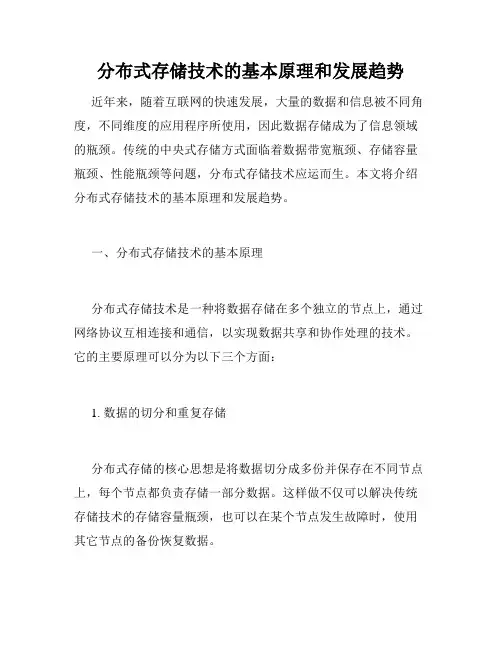 分布式存储技术的基本原理和发展趋势

近年来，随着互联网的快速发展，大量的数据和信息被不同角度，不同维度的应用程序所使用，因此数据存储成为了信息领域的瓶颈。传统的中央式存储方式面临着数据带宽瓶颈、存储容量瓶颈、性能瓶颈等问题，分布式存储技术应运而生。本文将介绍分布式存储技术的基本原理和发展趋势。

一、分布式存储技术的基本原理

分布式存储技术是一种将数据存储在多个独立的节点上，通过网络协议互相连接和通信，以实现数据共享和协作处理的技术。它的主要原理可以分为以下三个方面：

1. 数据的切分和重复存储

分布式存储的核心思想是将数据切分成多份并保存在不同节点上，每个节点都负责存储一部分数据。这样做不仅可以解决传统存储技术的存储容量瓶颈，也可以在某个节点发生故障时，使用其它节点的备份恢复数据。